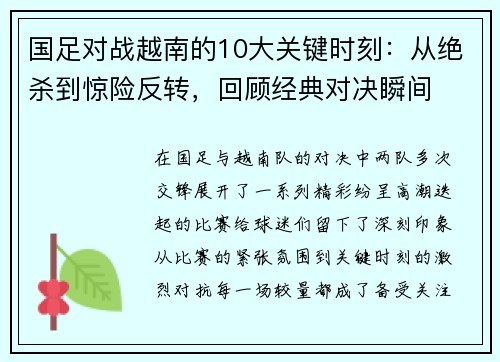 国足对战越南的10大关键时刻：从绝杀到惊险反转，回顾经典对决瞬间

在国足与越南队的对决中两队多次交锋展开了一系列精彩纷呈高潮迭起的比赛给球迷们留下了深刻印象从比赛的紧张氛围到关键时刻的激烈对抗每一场较量都成了备受关注